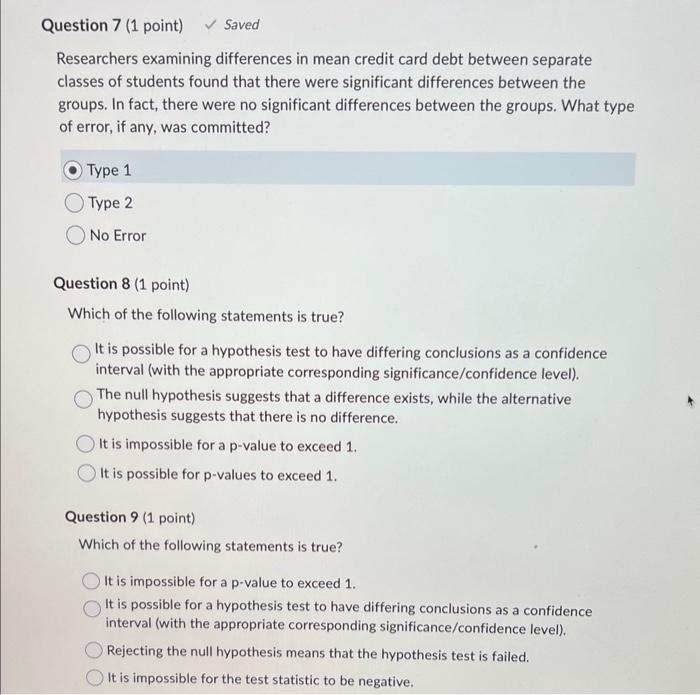 Question 7 (1 point) ✓ Saved

Researchers examining differences in mean credit card debt between separate classes of students found that there were significant differences between the groups. In fact, there were no significant differences between the groups. What type of error, if any, was committed?

Type 1

Type 2

No Error

Question 8 (1 point)

Which of the following statements is true?

It is possible for a hypothesis test to have differing conclusions as a confidence interval (with the appropriate corresponding significance/confidence level).

The null hypothesis suggests that a difference exists, while the alternative hypothesis suggests that there is no difference.

It is impossible for a p-value to exceed 1.

It is possible for p-values to exceed 1.

Question 9 (1 point)

Which of the following statements is true?

It is impossible for a p-value to exceed 1.

It is possible for a hypothesis test to have differing conclusions as a confidence interval (with the appropriate corresponding significance/confidence level).

Rejecting the null hypothesis means that the hypothesis test is failed.

It is impossible for the test statistic to be negative.